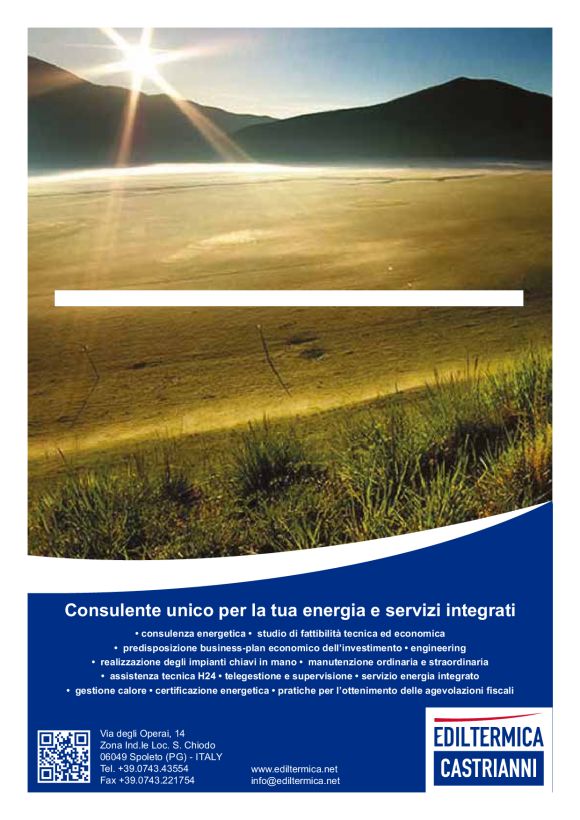 Consulente unico per la tua energia e servizi integrati

• consulenza energetica • studio di fattibilità tecnica ed economica
• predisposizione business-plan economico dell'investimento • engineering
• realizzazione degli impianti chiavi in mano • manutenzione ordinaria e straordinaria
• assistenza tecnica H24 • telegestione e supervisione • servizio energia integrato
• gestione calore • certificazione energetica • pratiche per l'ottenimento delle agevolazioni fiscali

Via degli Operai, 14
Zona Ind.le Loc. S. Chiodo
06049 Spoleto (PG) - ITALY
Tel. +39.0743.43554
Fax +39.0743.221754

www.ediltermica.net
info@ediltermica.net

EDILTERMICA
CASTRIANNI